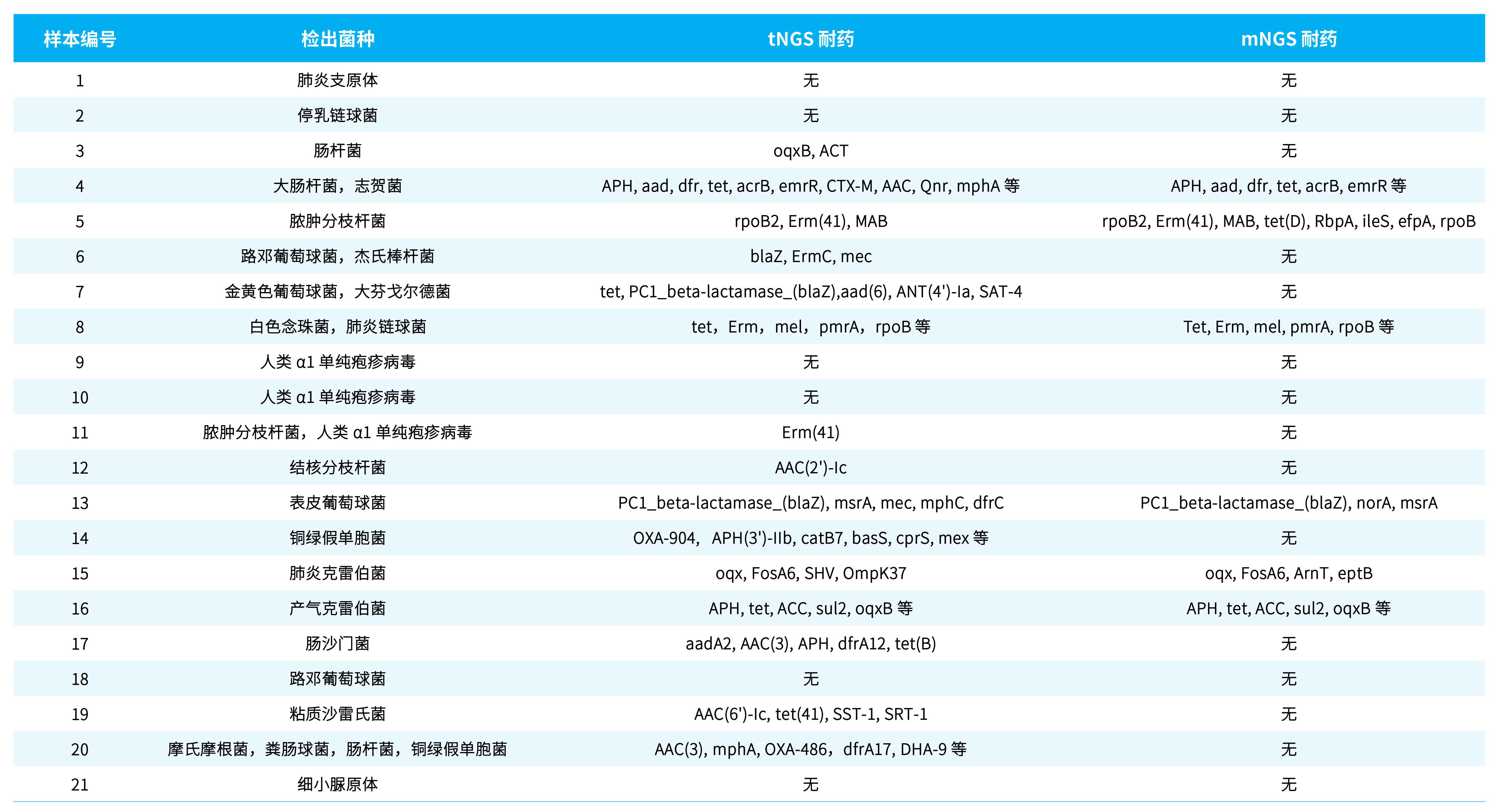 | 样本编号 | 检出菌种 | tNGS 耐药 | mNGS 耐药 |
|---|---|---|---|
| 1 | 肺炎支原体 | 无 | 无 |
| 2 | 停乳链球菌 | 无 | 无 |
| 3 | 肠杆菌 | oqxB, ACT | 无 |
| 4 | 大肠杆菌，志贺菌 | APH, aad, dfr, tet, acrB, emrR, CTX-M, AAC, Qnr, mphA 等 | APH, aad, dfr, tet, acrB, emrR 等 |
| 5 | 脓肿分枝杆菌 | rpoB2, Erm(41), MAB | rpoB2, Erm(41), MAB, tet(D), RbpA, ileS, efpA, rpoB |
| 6 | 路邓葡萄球菌，杰氏棒杆菌 | blaZ, ErmC, mec | 无 |
| 7 | 金黄色葡萄球菌，大芬戈尔德菌 | tet, PC1_beta-lactamase_(blaZ),aad(6), ANT(4')-Ia, SAT-4 | 无 |
| 8 | 白色念珠菌，肺炎链球菌 | tet，Erm，mel，pmrA，rpoB 等 | Tet, Erm, mel, pmrA, rpoB 等 |
| 9 | 人类 α1 单纯疱疹病毒 | 无 | 无 |
| 10 | 人类 α1 单纯疱疹病毒 | 无 | 无 |
| 11 | 脓肿分枝杆菌，人类 α1 单纯疱疹病毒 | Erm(41) | 无 |
| 12 | 结核分枝杆菌 | AAC(2')-Ic | 无 |
| 13 | 表皮葡萄球菌 | PC1_beta-lactamase_(blaZ), msrA, mec, mphC, dfrC | PC1_beta-lactamase_(blaZ), norA, msrA |
| 14 | 铜绿假单胞菌 | OXA-904， APH(3')-IIb, catB7, basS, cprS, mex 等 | 无 |
| 15 | 肺炎克雷伯菌 | oqx, FosA6, SHV, OmpK37 | oqx, FosA6, ArnT, eptB |
| 16 | 产气克雷伯菌 | APH, tet, ACC, sul2, oqxB 等 | APH, tet, ACC, sul2, oqxB 等 |
| 17 | 肠沙门菌 | aadA2, AAC(3), APH, dfrA12, tet(B) | 无 |
| 18 | 路邓葡萄球菌 | 无 | 无 |
| 19 | 粘质沙雷氏菌 | AAC(6')-Ic, tet(41), SST-1, SRT-1 | 无 |
| 20 | 摩氏摩根菌，粪肠球菌，肠杆菌，铜绿假单胞菌 | AAC(3), mphA, OXA-486，dfrA17, DHA-9 等 | 无 |
| 21 | 细小脲原体 | 无 | 无 |